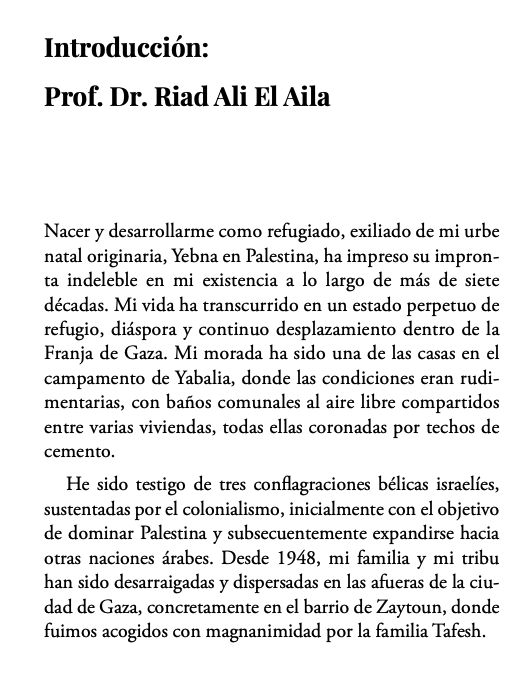 Introducción:

Prof. Dr. Riad Ali El Aila

Nacer y desarrollarme como refugiado, exiliado de mi urbe natal originaria, Yebna en Palestina, ha impreso su impronta indeleble en mi existencia a lo largo de más de siete décadas. Mi vida ha transcurrido en un estado perpetuo de refugio, diáspora y continuo desplazamiento dentro de la Franja de Gaza. Mi morada ha sido una de las casas en el campamento de Yabalia, donde las condiciones eran rudimentarias, con baños comunales al aire libre compartidos entre varias viviendas, todas ellas coronadas por techos de cemento.

He sido testigo de tres conflagraciones bélicas israelíes, sustentadas por el colonialismo, inicialmente con el objetivo de dominar Palestina y subsecuentemente expandirse hacia otras naciones árabes. Desde 1948, mi familia y mi tribu han sido desarraigadas y dispersadas en las afueras de la ciudad de Gaza, concretamente en el barrio de Zaytoun, donde fuimos acogidos con magnanimidad por la familia Tafesh.